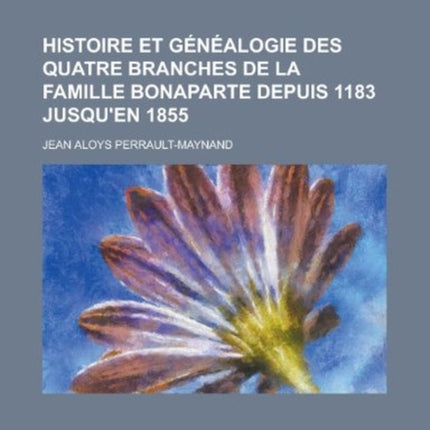 HISTOIRE ET GÉNÉALOGIE DES QUATRE BRANCHES DE LA FAMILLE BONAPARTE DEPUIS 1183 JUSQU'EN 1855

JEAN ALOYS PERRAULT-MAYNAND